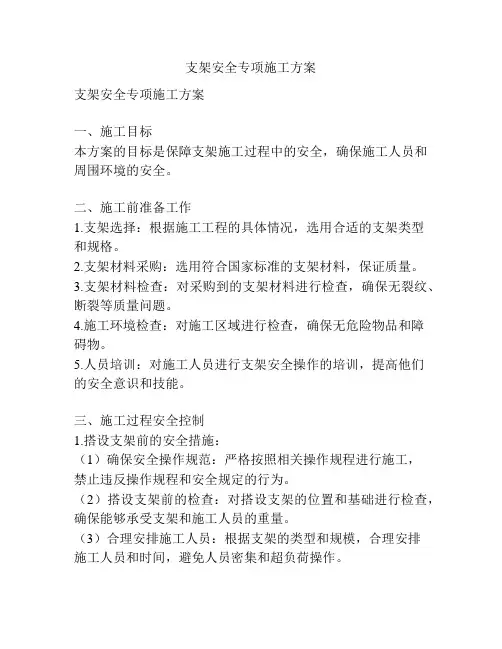 支架安全专项施工方案

支架安全专项施工方案

一、施工目标
本方案的目标是保障支架施工过程中的安全，确保施工人员和周围环境的安全。

二、施工前准备工作
1.支架选择：根据施工工程的具体情况，选用合适的支架类型和规格。
2.支架材料采购：选用符合国家标准的支架材料，保证质量。
3.支架材料检查：对采购到的支架材料进行检查，确保无裂纹、断裂等质量问题。
4.施工环境检查：对施工区域进行检查，确保无危险物品和障碍物。
5.人员培训：对施工人员进行支架安全操作的培训，提高他们的安全意识和技能。

三、施工过程安全控制
1.搭设支架前的安全措施：
（1）确保安全操作规范：严格按照相关操作规程进行施工，禁止违反操作规程和安全规定的行为。
（2）搭设支架前的检查：对搭设支架的位置和基础进行检查，确保能够承受支架和施工人员的重量。
（3）合理安排施工人员：根据支架的类型和规模，合理安排施工人员和时间，避免人员密集和超负荷操作。